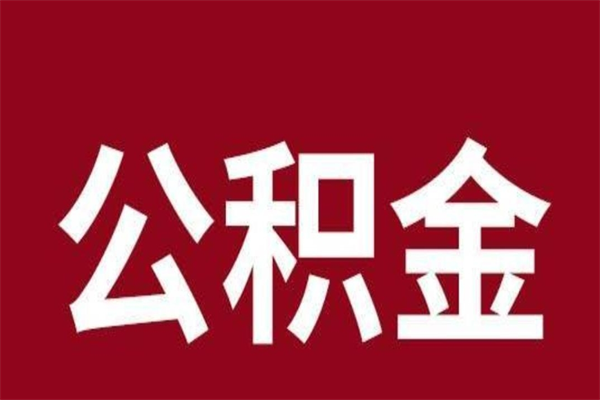 公积金